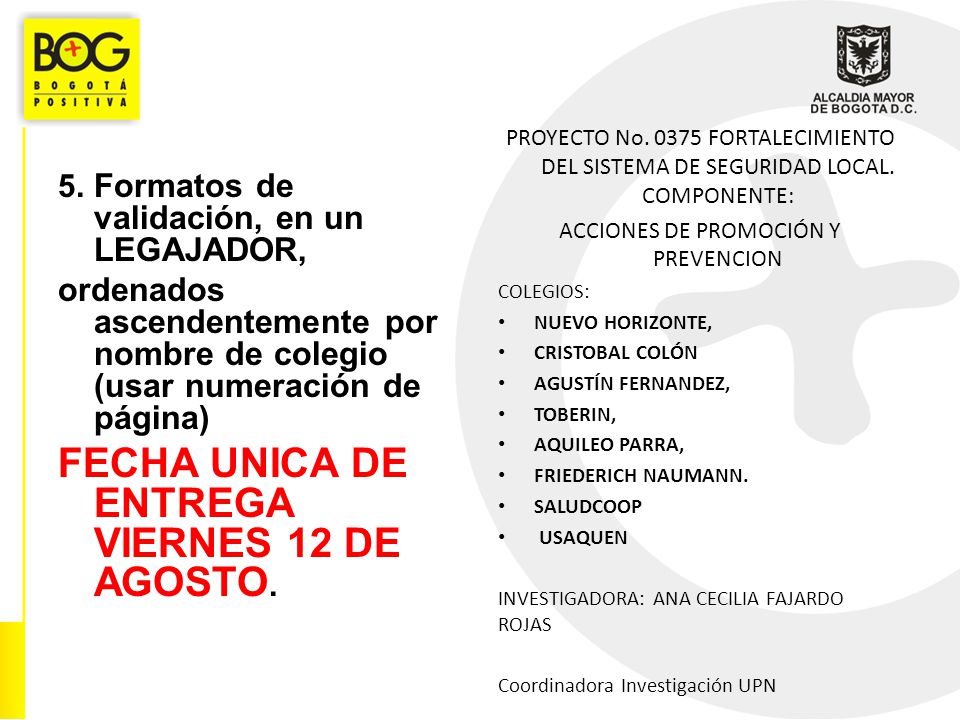 BOG
BOGOTÁ POSITIVA

ALCALDIA MAYOR DE BOGOTA D.C.

5. Formatos de validación, en un LEGAJADOR,

ordenados ascendentemente por nombre de colegio (usar numeración de página)

FECHA UNICA DE ENTREGA VIERNES 12 DE AGOSTO.

PROYECTO No. 0375 FORTALECIMIENTO DEL SISTEMA DE SEGURIDAD LOCAL. COMPONENTE:

ACCIONES DE PROMOCIÓN Y PREVENCION

COLEGIOS:
• NUEVO HORIZONTE,
• CRISTOBAL COLÓN
• AGUSTÍN FERNANDEZ,
• TOBERIN,
• AQUILEO PARRA,
• FRIEDERICH NAUMANN.
• SALUDCOOP
• USAQUEN

INVESTIGADORA: ANA CECILIA FAJARDO ROJAS

Coordinadora Investigación UPN